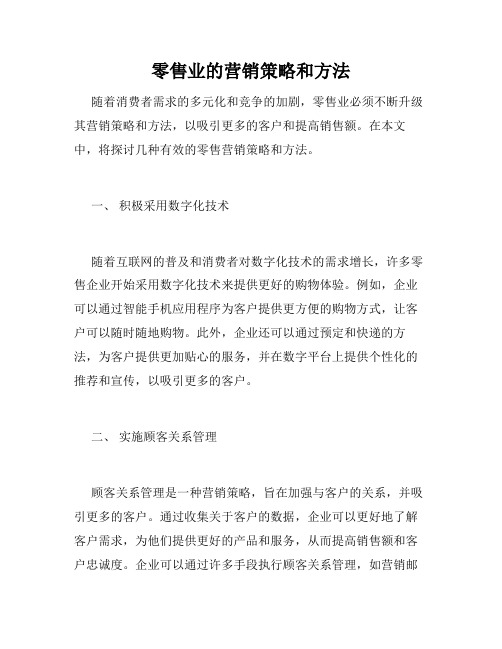 零售业的营销策略和方法

随着消费者需求的多元化和竞争的加剧，零售业必须不断升级其营销策略和方法，以吸引更多的客户和提高销售额。在本文中，将探讨几种有效的零售营销策略和方法。

一、 积极采用数字化技术

随着互联网的普及和消费者对数字化技术的需求增长，许多零售企业开始采用数字化技术来提供更好的购物体验。例如，企业可以通过智能手机应用程序为客户提供更方便的购物方式，让客户可以随时随地购物。此外，企业还可以通过预定和快递的方法，为客户提供更加贴心的服务，并在数字平台上提供个性化的推荐和宣传，以吸引更多的客户。

二、 实施顾客关系管理

顾客关系管理是一种营销策略，旨在加强与客户的关系，并吸引更多的客户。通过收集关于客户的数据，企业可以更好地了解客户需求，为他们提供更好的产品和服务，从而提高销售额和客户忠诚度。企业可以通过许多手段执行顾客关系管理，如营销邮